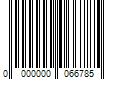 0 000000 066785